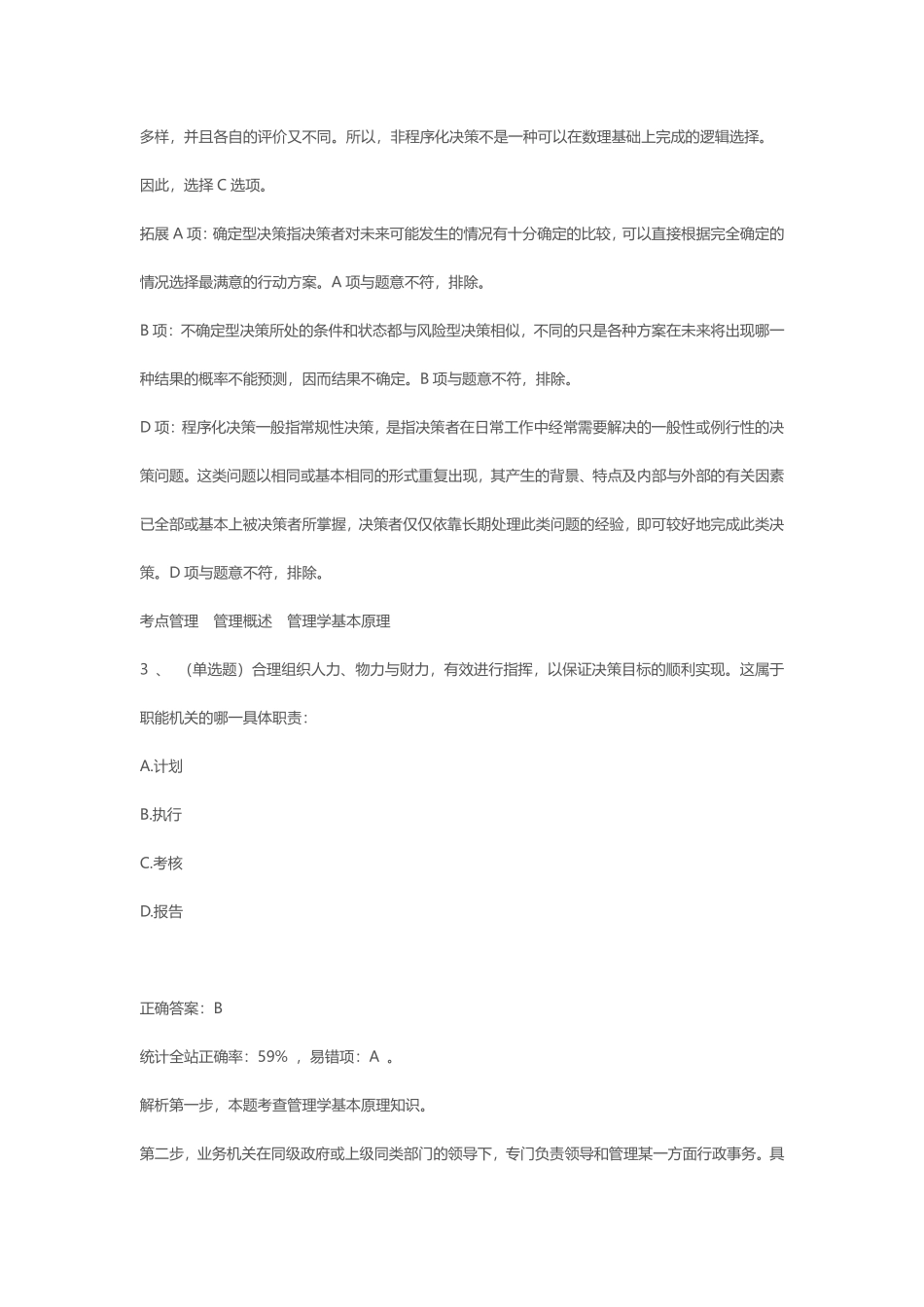 多样，并且各自的评价又不同。所以，非程序化决策不是一种可以在数理基础上完成的逻辑选择。

因此，选择 C 选项。

拓展 A 项：确定型决策指决策者对未来可能发生的情况有十分确定的比较，可以直接根据完全确定的情况选择最满意的行动方案。A 项与题意不符，排除。

B 项：不确定型决策所处的条件和状态都与风险型决策相似，不同的只是各种方案在未来将出现哪一种结果的概率不能预测，因而结果不确定。B 项与题意不符，排除。

D 项：程序化决策一般指常规性决策，是指决策者在日常工作中经常需要解决的一般性或例行性的决策问题。这类问题以相同或基本相同的形式重复出现，其产生的背景、特点及内部与外部的有关因素已全部或基本上被决策者所掌握，决策者仅仅依靠长期处理此类问题的经验，即可较好地完成此类决策。D 项与题意不符，排除。

考点管理　管理概述　管理学基本原理

3 、　（单选题）合理组织人力、物力与财力，有效进行指挥，以保证决策目标的顺利实现。这属于职能机关的哪一具体职责：

A.计划

B.执行

C.考核

D.报告

正确答案：B

统计全站正确率：59% ，易错项：A 。

解析第一步，本题考查管理学基本原理知识。

第二步，业务机关在同级政府或上级同类部门的领导下，专门负责领导和管理某一方面行政事务。具